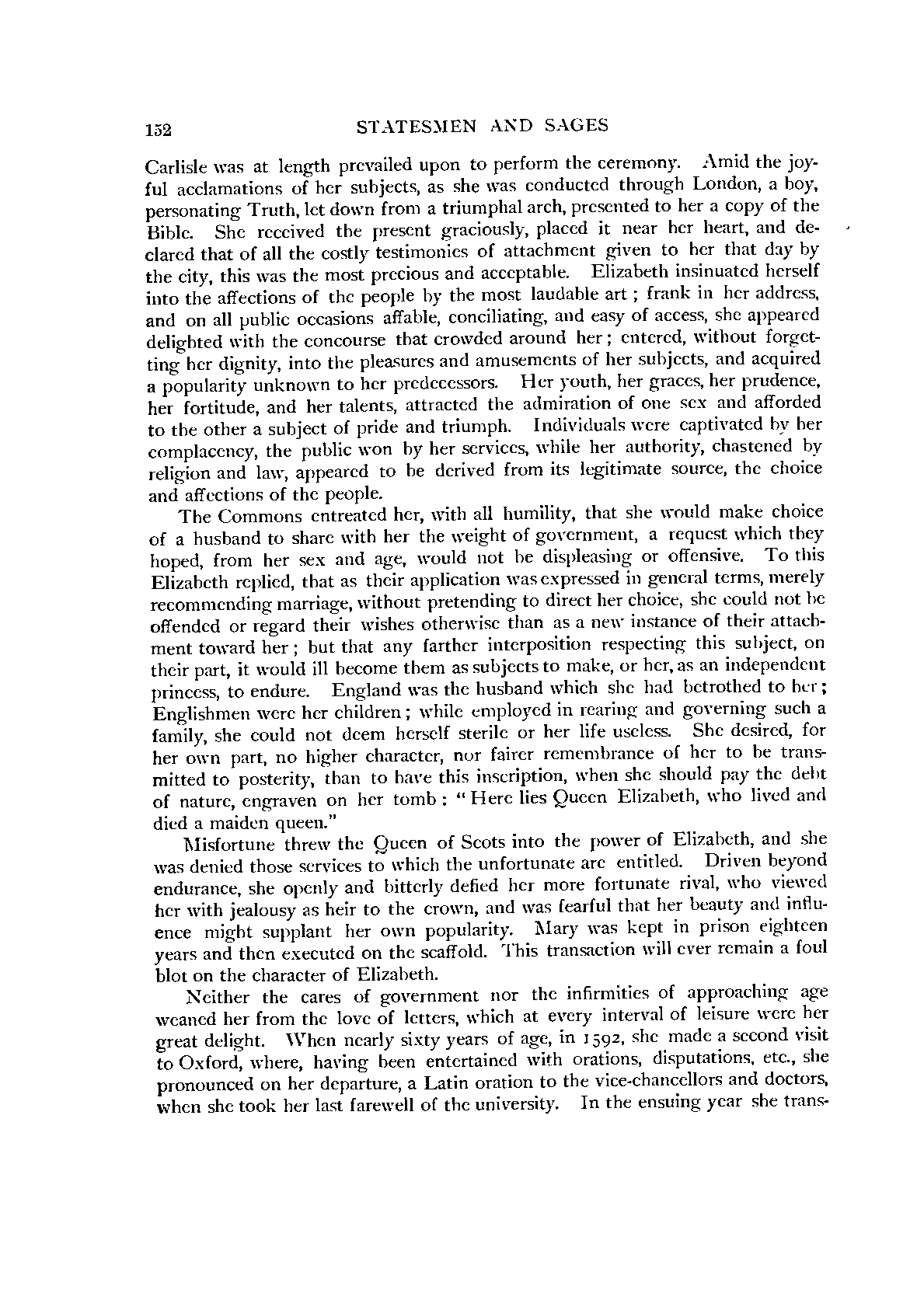 152 STATESMEN AND SAGES

Carlisle was at length prevailed upon to perform the ceremony. Amid the joyful acclamations of her subjects, as she was conducted through London, a boy, personating Truth, let down from a triumphal arch, presented to her a copy of the Bible. She received the present graciously, placed it near her heart, and declared that of all the costly testimonies of attachment given to her that day by the city, this was the most precious and acceptable. Elizabeth insinuated herself into the affections of the people by the most laudable art; frank in her address, and on all public occasions affable, conciliating, and easy of access, she appeared delighted with the concourse that crowded around her; entered, without forgetting her dignity, into the pleasures and amusements of her subjects, and acquired a popularity unknown to her predecessors. Her youth, her graces, her prudence, her fortitude, and her talents, attracted the admiration of one sex and afforded to the other a subject of pride and triumph. Individuals were captivated by her complacency, the public won by her services, while her authority, chastened by religion and law, appeared to be derived from its legitimate source, the choice and affections of the people.

The Commons entreated her, with all humility, that she would make choice of a husband to share with her the weight of government, a request which they hoped, from her sex and age, would not be displeasing or offensive. To this Elizabeth replied, that as their application was expressed in general terms, merely recommending marriage, without pretending to direct her choice, she could not be offended or regard their wishes otherwise than as a new instance of their attachment toward her; but that any farther interposition respecting this subject, on their part, it would ill become them as subjects to make, or her, as an independent princess, to endure. England was the husband which she had betrothed to her; Englishmen were her children; while employed in rearing and governing such a family, she could not deem herself sterile or her life useless. She desired, for her own part, no higher character, nor fairer remembrance of her to be transmitted to posterity, than to have this inscription, when she should pay the debt of nature, engraven on her tomb: "Here lies Queen Elizabeth, who lived and died a maiden queen."

Misfortune threw the Queen of Scots into the power of Elizabeth, and she was denied those services to which the unfortunate are entitled. Driven beyond endurance, she openly and bitterly defied her more fortunate rival, who viewed her with jealousy as heir to the crown, and was fearful that her beauty and influence might supplant her own popularity. Mary was kept in prison eighteen years and then executed on the scaffold. This transaction will ever remain a foul blot on the character of Elizabeth.

Neither the cares of government nor the infirmities of approaching age weaned her from the love of letters, which at every interval of leisure were her great delight. When nearly sixty years of age, in 1592, she made a second visit to Oxford, where, having been entertained with orations, disputations, etc., she pronounced on her departure, a Latin oration to the vice-chancellors and doctors, when she took her last farewell of the university. In the ensuing year she trans-